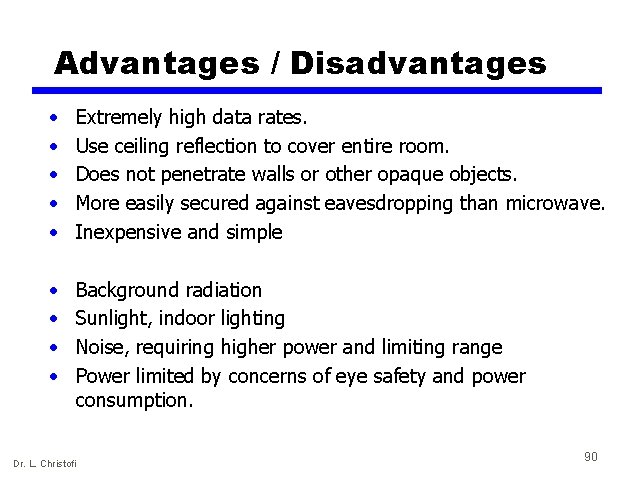 Advantages / Disadvantages

• Extremely high data rates.
• Use ceiling reflection to cover entire room.
• Does not penetrate walls or other opaque objects.
• More easily secured against eavesdropping than microwave.
• Inexpensive and simple

• Background radiation
• Sunlight, indoor lighting
• Noise, requiring higher power and limiting range
• Power limited by concerns of eye safety and power consumption.

Dr. L. Christofi

90